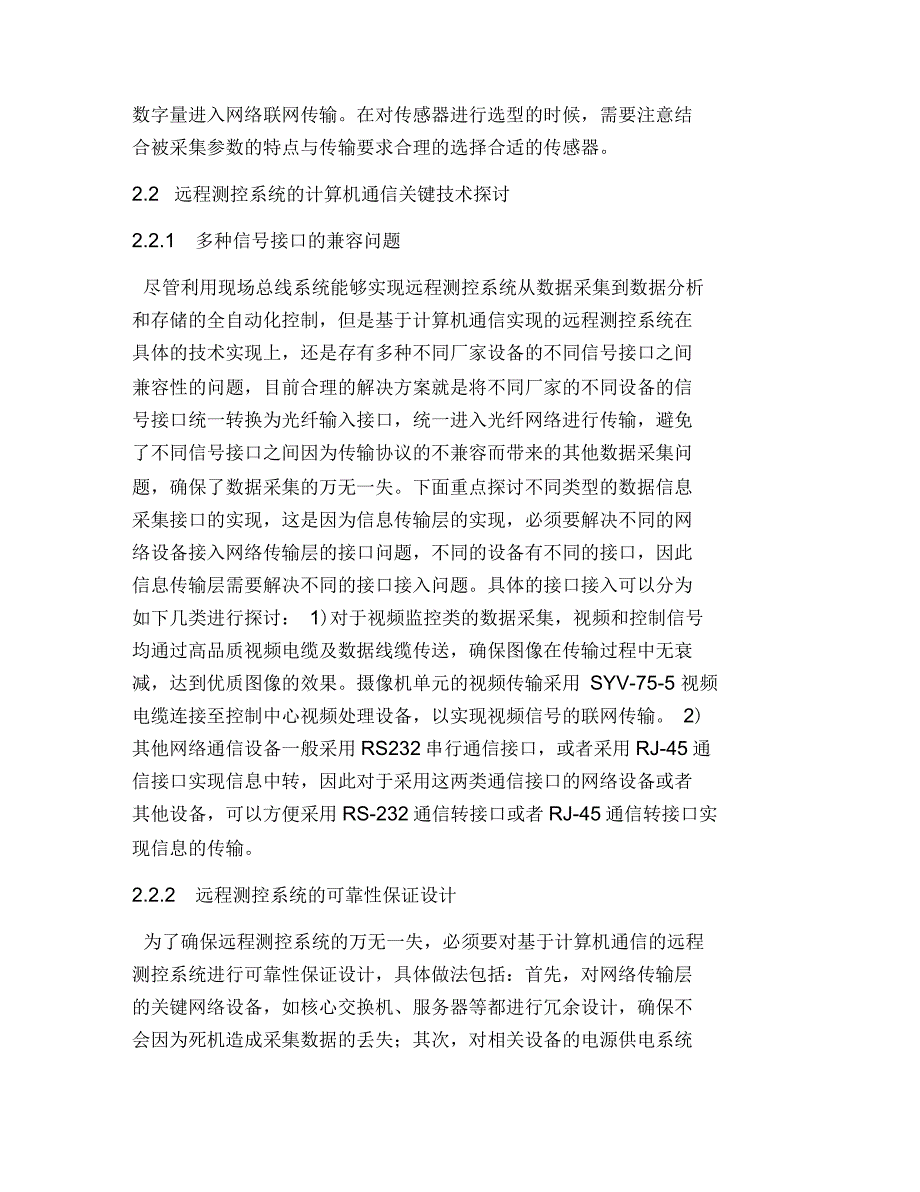 数字量进入网络联网传输。在对传感器进行选型的时候，需要注意结合被采集参数的特点与传输要求合理的选择合适的传感器。

2.2 远程测控系统的计算机通信关键技术探讨

2.2.1 多种信号接口的兼容问题

尽管利用现场总线系统能够实现远程测控系统从数据采集到数据分析和存储的全自动化控制，但是基于计算机通信实现的远程测控系统在具体的技术实现上，还是存有多种不同厂家设备的不同信号接口之间兼容性的问题，目前合理的解决方案就是将不同厂家的不同设备的信号接口统一转换为光纤输入接口，统一进入光纤网络进行传输，避免了不同信号接口之间因为传输协议的不兼容而带来的其他数据采集问题，确保了数据采集的万无一失。下面重点探讨不同类型的数据信息采集接口的实现，这是因为信息传输层的实现，必须要解决不同的网络设备接入网络传输层的接口问题，不同的设备有不同的接口，因此信息传输层需要解决不同的接口接入问题。具体的接口接入可以分为如下几类进行探讨： 1)对于视频监控类的数据采集，视频和控制信号均通过高品质视频电缆及数据线缆传送，确保图像在传输过程中无衰减，达到优质图像的效果。摄像机单元的视频传输采用 SYV-75-5 视频电缆连接至控制中心视频处理设备，以实现视频信号的联网传输。 2)其他网络通信设备一般采用 RS232 串行通信接口，或者采用 RJ-45 通信接口实现信息中转，因此对于采用这两类通信接口的网络设备或者其他设备，可以方便采用 RS-232 通信转接口或者 RJ-45 通信转接口实现信息的传输。

2.2.2 远程测控系统的可靠性保证设计

为了确保远程测控系统的万无一失，必须要对基于计算机通信的远程测控系统进行可靠性保证设计，具体做法包括：首先，对网络传输层的关键网络设备，如核心交换机、服务器等都进行冗余设计，确保不会因为死机造成采集数据的丢失；其次，对相关设备的电源供电系统